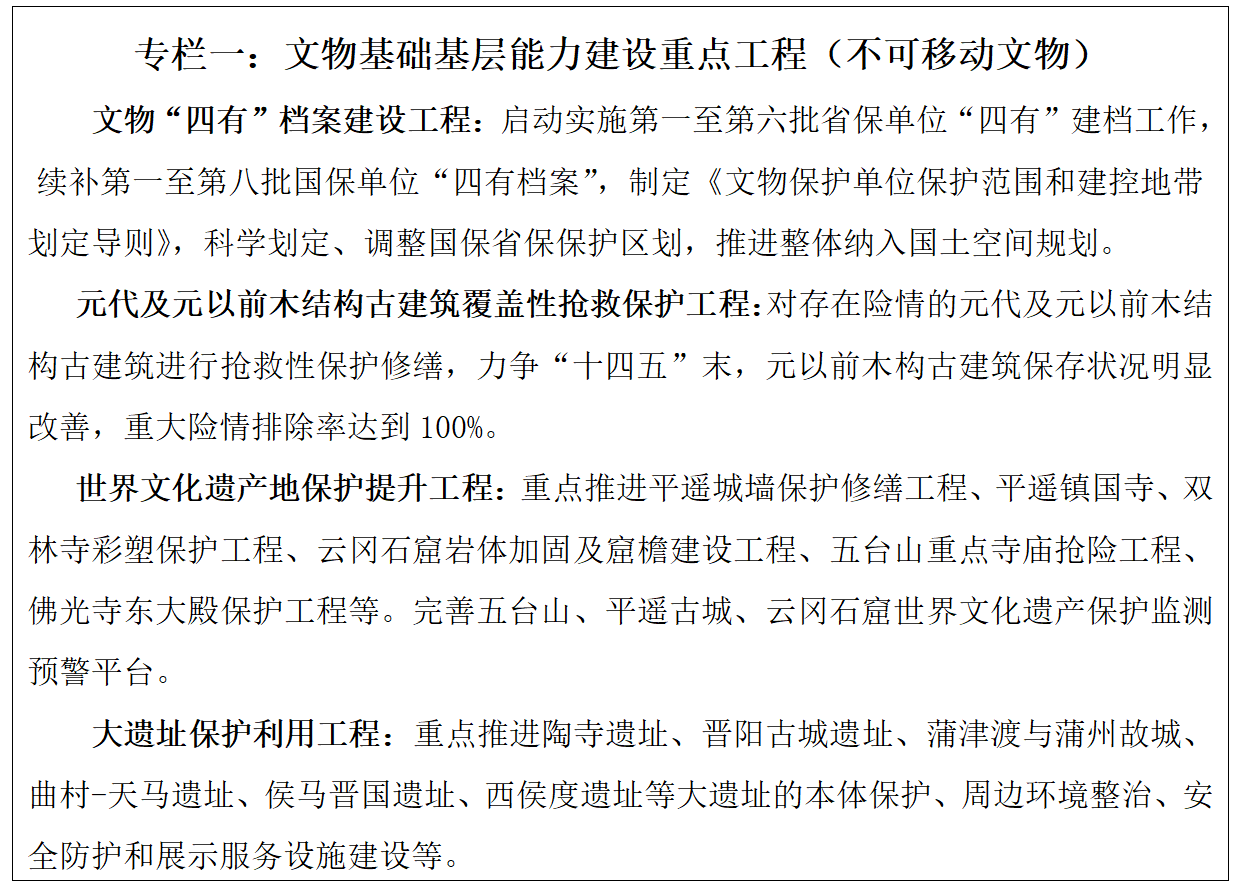 专栏一：文物基础基层能力建设重点工程（不可移动文物）

文物“四有”档案建设工程：启动实施第一至第六批省保单位“四有”建档工作，续补第一至第八批国保单位“四有档案”，制定《文物保护单位保护范围和建控地带划定导则》，科学划定、调整国保省保保护区划，推进整体纳入国土空间规划。

元代及元以前木结构古建筑覆盖性抢救保护工程：对存在险情的元代及元以前木结构古建筑进行抢救性保护修缮，力争“十四五”末，元以前木构古建筑保存状况明显改善，重大险情排除率达到 100%。

世界文化遗产地保护提升工程：重点推进平遥城墙保护修缮工程、平遥镇国寺、双林寺彩塑保护工程、云冈石窟岩体加固及窟檐建设工程、五台山重点寺庙抢险工程、佛光寺东大殿保护工程等。完善五台山、平遥古城、云冈石窟世界文化遗产保护监测预警平台。

大遗址保护利用工程：重点推进陶寺遗址、晋阳古城遗址、蒲津渡与蒲州故城、曲村-天马遗址、侯马晋国遗址、西侯度遗址等大遗址的本体保护、周边环境整治、安全防护和展示服务设施建设等。